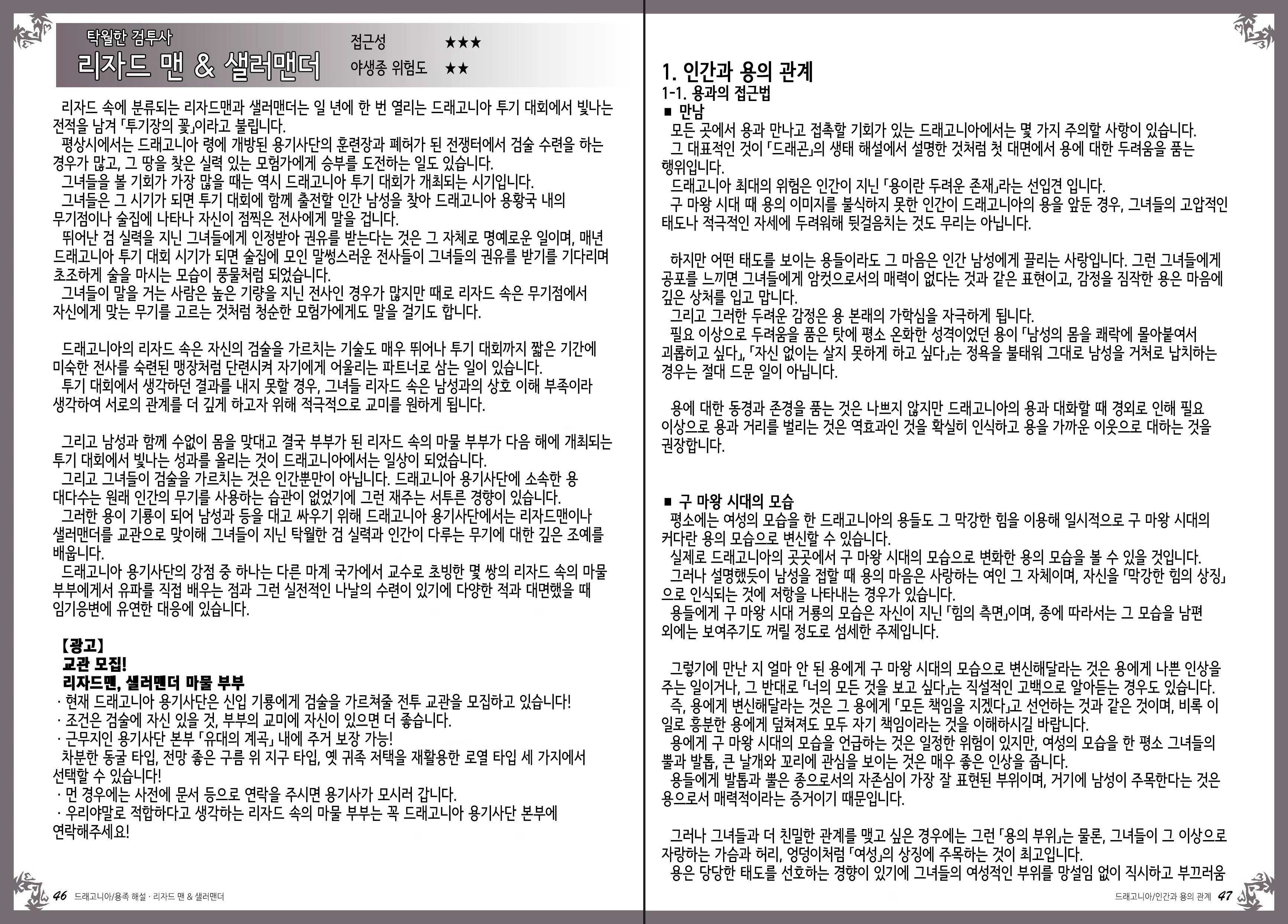 탁월한 검투사
리자드 맨 & 샐러맨더

접근성 ★★★
야생종 위험도 ★★

리자드 속에 분류되는 리자드맨과 샐러맨더는 일 년에 한 번 열리는 드래고니아 투기 대회에서 빛나는 전적을 남겨 「투기장의 꽃」이라고 불립니다.
평상시에서는 드래고니아 령에 개방된 용기사단의 훈련장과 폐허가 된 전쟁터에서 검술 수련을 하는 경우가 많고, 그 땅을 찾은 실력 있는 모험가에게 승부를 도전하는 일도 있습니다.
그녀들을 볼 기회가 가장 많을 때는 역시 드래고니아 투기 대회가 개최되는 시기입니다.
그녀들은 그 시기가 되면 투기 대회에 함께 출전할 인간 남성을 찾아 드래고니아 용황국 내의 무기점이나 술집에 나타나 자신이 점찍은 전사에게 말을 겁니다.
뛰어난 검 실력을 지닌 그녀들에게 인정받아 권유를 받는다는 것은 그 자체로 명예로운 일이며, 매년 드래고니아 투기 대회 시기가 되면 술집에 모인 말썽스러운 전사들이 그녀들의 권유를 받기를 기다리며 초조하게 술을 마시는 모습이 풍물처럼 되었습니다.
그녀들이 말을 거는 사람은 높은 기량을 지닌 전사인 경우가 많지만 때로 리자드 속은 무기점에서 자신에게 맞는 무기를 고르는 것처럼 청순한 모험가에게도 말을 걸기도 합니다.

드래고니아의 리자드 속은 자신의 검술을 가르치는 기술도 매우 뛰어나 투기 대회까지 짧은 기간에 미숙한 전사를 숙련된 맹장처럼 단련시켜 자기에게 어울리는 파트너로 삼는 일이 있습니다.
투기 대회에서 생각하던 결과를 내지 못할 경우, 그녀들 리자드 속은 남성과의 상호 이해 부족이라 생각하여 서로의 관계를 더 깊게 하고자 위해 적극적으로 교미를 원하게 됩니다.

그리고 남성과 함께 수없이 몸을 맞대고 결국 부부가 된 리자드 속의 마물 부부가 다음 해에 개최되는 투기 대회에서 빛나는 성과를 올리는 것이 드래고니아에서는 일상이 되었습니다.
그리고 그녀들이 검술을 가르치는 것은 인간뿐만이 아닙니다. 드래고니아 용기사단에 소속한 용 대다수는 원래 인간의 무기를 사용하는 습관이 없었기에 그런 재주는 서투른 경향이 있습니다.
그러한 용이 기룡이 되어 남성과 등을 대고 싸우기 위해 드래고니아 용기사단에서는 리자드맨이나 샐러맨더를 교관으로 맞이해 그녀들이 지닌 탁월한 검 실력과 인간이 다루는 무기에 대한 깊은 조예를 배웁니다.
드래고니아 용기사단의 강점 중 하나는 다른 마계 국가에서 교수로 초빙한 몇 쌍의 리자드 속의 마물 부부에게서 유파를 직접 배우는 점과 그런 실전적인 나날의 수련이 있기에 다양한 적과 대면했을 때 임기응변에 유연한 대응에 있습니다.

【광고】
교관 모집!
리자드맨, 샐러맨더 마물 부부
· 현재 드래고니아 용기사단은 신입 기룡에게 검술을 가르쳐줄 전투 교관을 모집하고 있습니다!
· 조건은 검술에 자신 있을 것, 부부의 교미에 자신이 있으면 더 좋습니다.
· 근무지인 용기사단 본부 「유대의 계곡」 내에 주거 보장 가능!
차분한 동굴 타입, 전망 좋은 구름 위 지구 타입, 옛 귀족 저택을 재활용한 로열 타입 세 가지에서 선택할 수 있습니다!
· 먼 경우에는 사전에 문서 등으로 연락을 주시면 용기사가 모시러 갑니다.
· 우리야말로 적합하다고 생각하는 리자드 속의 마물 부부는 꼭 드래고니아 용기사단 본부에 연락해주세요!

46 드래고니아/용족 해설 · 리자드 맨 & 샐러맨더

1. 인간과 용의 관계
1-1. 용과의 접근법
■ 만남
모든 곳에서 용과 만나고 접촉할 기회가 있는 드래고니아에서는 몇 가지 주의할 사항이 있습니다.
그 대표적인 것이 「드래곤」의 생태 해설에서 설명한 것처럼 첫 대면에서 용에 대한 두려움을 품는 행위입니다.
드래고니아 최대의 위험은 인간이 지닌 「용이란 두려운 존재」라는 선입견 입니다.
구 마왕 시대 때 용의 이미지를 불식하지 못한 인간이 드래고니아의 용을 앞둔 경우, 그녀들의 고압적인 태도나 적극적인 자세에 두려워해 뒷걸음치는 것도 무리는 아닙니다.

하지만 어떤 태도를 보이는 용들이라도 그 마음은 인간 남성에게 끌리는 사랑입니다. 그런 그녀들에게 공포를 느끼면 그녀들에게 암컷으로서의 매력이 없다는 것과 같은 표현이고, 감정을 짐작한 용은 마음에 깊은 상처를 입고 맙니다.
그리고 그러한 두려운 감정은 용 본래의 가학심을 자극하게 됩니다.
필요 이상으로 두려움을 품은 탓에 평소 온화한 성격이었던 용이 「남성의 몸을 쾌락에 몰아붙여서 괴롭히고 싶다」, 「자신 없이는 살지 못하게 하고 싶다」는 정욕을 불태워 그대로 남성을 거처로 납치하는 경우는 절대 드문 일이 아닙니다.

용에 대한 동경과 존경을 품는 것은 나쁘지 않지만 드래고니아의 용과 대화할 때 경외로 인해 필요 이상으로 용과 거리를 벌리는 것은 역효과인 것을 확실히 인식하고 용을 가까운 이웃으로 대하는 것을 권장합니다.

■ 구 마왕 시대의 모습
평소에는 여성의 모습을 한 드래고니아의 용들도 그 막강한 힘을 이용해 일시적으로 구 마왕 시대의 커다란 용의 모습으로 변신할 수 있습니다.
실제로 드래고니아의 곳곳에서 구 마왕 시대의 모습으로 변화한 용의 모습을 볼 수 있을 것입니다.
그러나 설명했듯이 남성을 접할 때 용의 마음은 사랑하는 여인 그 자체이며, 자신을 「막강한 힘의 상징」으로 인식되는 것에 저항을 나타내는 경우가 있습니다.
용들에게 구 마왕 시대 거룡의 모습은 자신이 지닌 「힘의 측면」이며, 종에 따라서는 그 모습을 남편 외에는 보여주기도 꺼릴 정도로 섬세한 주제입니다.

그렇기에 만난 지 얼마 안 된 용에게 구 마왕 시대의 모습으로 변신해달라는 것은 용에게 나쁜 인상을 주는 일이거나, 그 반대로 「너의 모든 것을 보고 싶다」는 직설적인 고백으로 알아듣는 경우도 있습니다.
즉, 용에게 변신해달라는 것은 그 용에게 「모든 책임을 지겠다」고 선언하는 것과 같은 것이며, 비록 이 일로 흥분한 용에게 덮쳐져도 모두 자기 책임이라는 것을 이해하시길 바랍니다.
용에게 구 마왕 시대의 모습을 언급하는 것은 일정한 위험이 있지만, 여성의 모습을 한 평소 그녀들의 뿔과 발톱, 큰 날개와 꼬리에 관심을 보이는 것은 매우 좋은 인상을 줍니다.
용들에게 발톱과 뿔은 종으로서의 자존심이 가장 잘 표현된 부위이며, 거기에 남성이 주목한다는 것은 용으로서 매력적이라는 증거이기 때문입니다.

그러나 그녀들과 더 친밀한 관계를 맺고 싶은 경우에는 그런 「용의 부위」는 물론, 그녀들이 그 이상으로 자랑하는 가슴과 허리, 엉덩이처럼 「여성」의 상징에 주목하는 것이 최고입니다.
용은 당당한 태도를 선호하는 경향이 있기에 그녀들의 여성적인 부위를 망설임 없이 직시하고 부끄러움

드래고니아/인간과 용의 관계 47